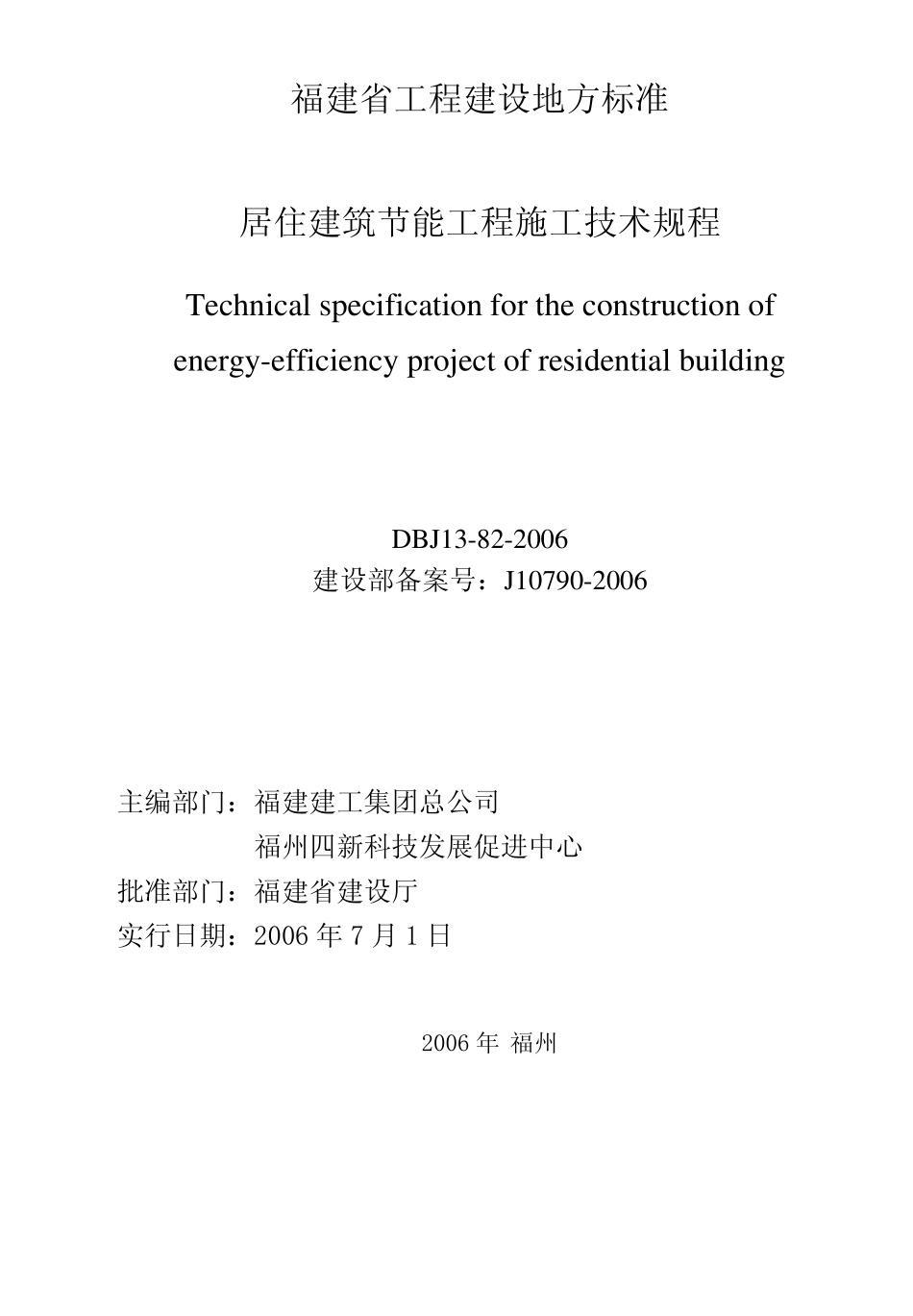 福建省工程建设地方标准

居住建筑节能工程施工技术规程

Technical specification for the construction of energy-efficiency project of residential building

DBJ13-82-2006
建设部备案号：J10790-2006

主编部门：福建建工集团总公司
福州四新科技发展促进中心
批准部门：福建省建设厅
实行日期：2006 年 7 月 1 日

2006 年 福州